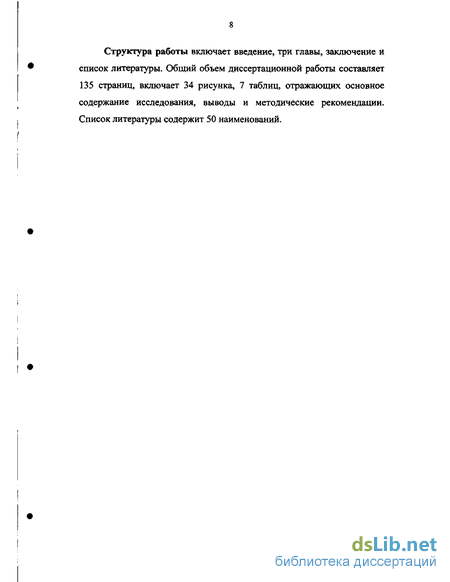 8

Структура работы включает введение, три главы, заключение и список литературы. Общий объем диссертационной работы составляет 135 страниц, включает 34 рисунка, 7 таблиц, отражающих основное содержание исследования, выводы и методические рекомендации. Список литературы содержит 50 наименований.

dsLib.net
библиотека диссертаций